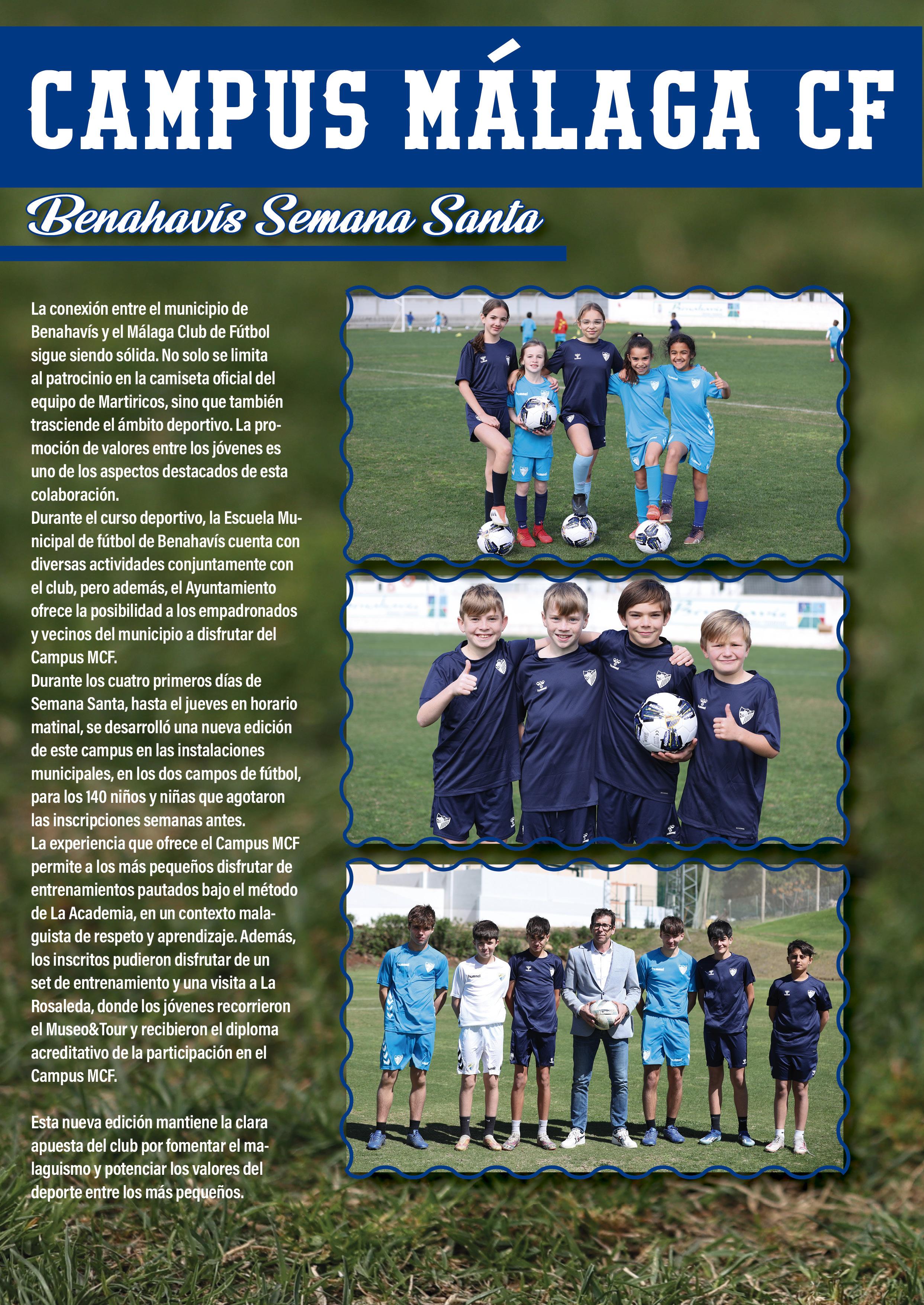 CAMPUS MÁLAGA CF

Benahavís Semana Santa

La conexión entre el municipio de Benahavís y el Málaga Club de Fútbol sigue siendo sólida. No solo se limita al patrocinio en la camiseta oficial del equipo de Martiricos, sino que también trasciende el ámbito deportivo. La promoción de valores entre los jóvenes es uno de los aspectos destacados de esta colaboración.
Durante el curso deportivo, la Escuela Municipal de fútbol de Benahavís cuenta con diversas actividades conjuntamente con el club, pero además, el Ayuntamiento ofrece la posibilidad a los empadronados y vecinos del municipio a disfrutar del Campus MCF.
Durante los cuatro primeros días de Semana Santa, hasta el jueves en horario matinal, se desarrolló una nueva edición de este campus en las instalaciones municipales, en los dos campos de fútbol, para los 140 niños y niñas que agotaron las inscripciones semanas antes.
La experiencia que ofrece el Campus MCF permite a los más pequeños disfrutar de entrenamientos pautados bajo el método de La Academia, en un contexto malaguista de respeto y aprendizaje. Además, los inscritos pudieron disfrutar de un set de entrenamiento y una visita a La Rosaleda, donde los jóvenes recorrieron el Museo&Tour y recibieron el diploma acreditativo de la participación en el Campus MCF.

Esta nueva edición mantiene la clara apuesta del club por fomentar el malaguismo y potenciar los valores del deporte entre los más pequeños.